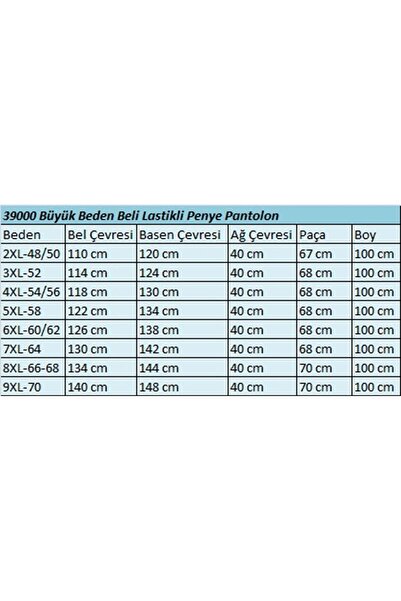 39000 Büyük Beden Beli Lastikli Penye Pantolon

| Beden | Bel Çevresi | Basen Çevresi | Ağ Çevresi | Paça | Boy |
|---|---|---|---|---|---|
| 2XL-48/50 | 110 cm | 120 cm | 40 cm | 67 cm | 100 cm |
| 3XL-52 | 114 cm | 124 cm | 40 cm | 68 cm | 100 cm |
| 4XL-54/56 | 118 cm | 130 cm | 40 cm | 68 cm | 100 cm |
| 5XL-58 | 122 cm | 134 cm | 40 cm | 68 cm | 100 cm |
| 6XL-60/62 | 126 cm | 138 cm | 40 cm | 68 cm | 100 cm |
| 7XL-64 | 130 cm | 142 cm | 40 cm | 68 cm | 100 cm |
| 8XL-66-68 | 134 cm | 144 cm | 40 cm | 70 cm | 100 cm |
| 9XL-70 | 140 cm | 148 cm | 40 cm | 70 cm | 100 cm |